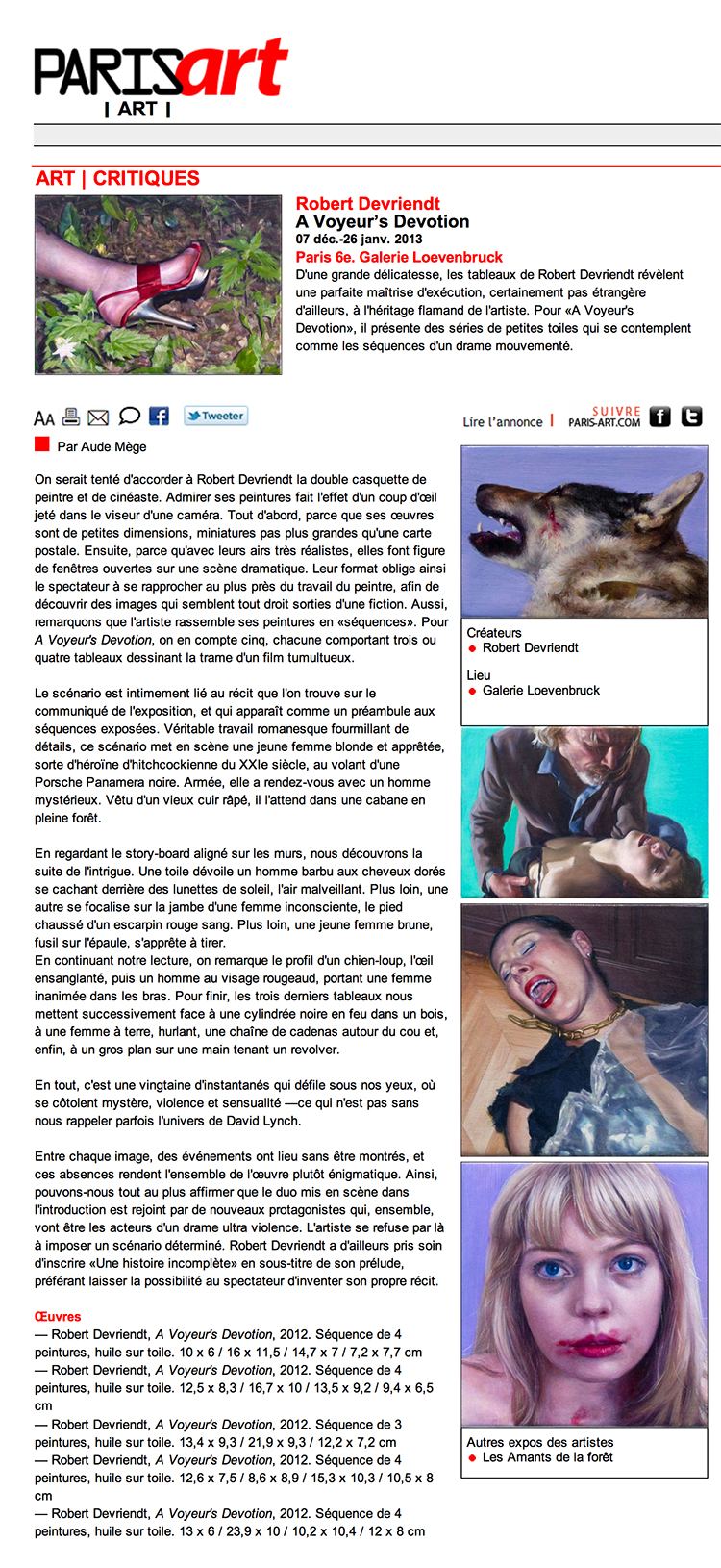 PARISart
| ART |

ART | CRITIQUES

Robert Devriendt
A Voyeur's Devotion
07 déc.-26 janv. 2013
Paris 6e. Galerie Loevenbruck
D'une grande délicatesse, les tableaux de Robert Devriendt révèlent une parfaite maîtrise d'exécution, certainement pas étrangère d'ailleurs, à l'héritage flamand de l'artiste. Pour «A Voyeur's Devotion», il présente des séries de petites toiles qui se contemplent comme les séquences d'un drame mouvementé.

AA Tweeter

Lire l'annonce | SUIVRE PARIS-ART.COM

Par Aude Mège

On serait tenté d'accorder à Robert Devriendt la double casquette de peintre et de cinéaste. Admirer ses peintures fait l'effet d'un coup d'œil jeté dans le viseur d'une caméra. Tout d'abord, parce que ses œuvres sont de petites dimensions, miniatures pas plus grandes qu'une carte postale. Ensuite, parce qu'avec leurs airs très réalistes, elles font figure de fenêtres ouvertes sur une scène dramatique. Leur format oblige ainsi le spectateur à se rapprocher au plus près du travail du peintre, afin de découvrir des images qui semblent tout droit sorties d'une fiction. Aussi, remarquons que l'artiste rassemble ses peintures en «séquences». Pour A Voyeur's Devotion, on en compte cinq, chacune comportant trois ou quatre tableaux dessinant la trame d'un film tumultueux.

Le scénario est intimement lié au récit que l'on trouve sur le communiqué de l'exposition, et qui apparaît comme un préambule aux séquences exposées. Véritable travail romanesque fourmillant de détails, ce scénario met en scène une jeune femme blonde et apprêtée, sorte d'héroïne d'hitchcockienne du XXIe siècle, au volant d'une Porsche Panamera noire. Armée, elle a rendez-vous avec un homme mystérieux. Vêtu d'un vieux cuir râpé, il l'attend dans une cabane en pleine forêt.

En regardant le story-board aligné sur les murs, nous découvrons la suite de l'intrigue. Une toile dévoile un homme barbu aux cheveux dorés se cachant derrière des lunettes de soleil, l'air malveillant. Plus loin, une autre se focalise sur la jambe d'une femme inconsciente, le pied chaussé d'un escarpin rouge sang. Plus loin, une jeune femme brune, fusil sur l'épaule, s'apprête à tirer.
En continuant notre lecture, on remarque le profil d'un chien-loup, l'œil ensanglanté, puis un homme au visage rougeaud, portant une femme inanimée dans les bras. Pour finir, les trois derniers tableaux nous mettent successivement face à une cylindrée noire en feu dans un bois, à une femme à terre, hurlant, une chaîne de cadenas autour du cou et, enfin, à un gros plan sur une main tenant un revolver.

En tout, c'est une vingtaine d'instantanés qui défile sous nos yeux, où se côtoient mystère, violence et sensualité —ce qui n'est pas sans nous rappeler parfois l'univers de David Lynch.

Entre chaque image, des événements ont lieu sans être montrés, et ces absences rendent l'ensemble de l'œuvre plutôt énigmatique. Ainsi, pouvons-nous tout au plus affirmer que le duo mis en scène dans l'introduction est rejoint par de nouveaux protagonistes qui, ensemble, vont être les acteurs d'un drame ultra violence. L'artiste se refuse par là à imposer un scénario déterminé. Robert Devriendt a d'ailleurs pris soin d'inscrire «Une histoire incomplète» en sous-titre de son prélude, préférant laisser la possibilité au spectateur d'inventer son propre récit.

Œuvres
— Robert Devriendt, A Voyeur's Devotion, 2012. Séquence de 4 peintures, huile sur toile. 10 x 6 / 16 x 11,5 / 14,7 x 7 / 7,2 x 7,7 cm
— Robert Devriendt, A Voyeur's Devotion, 2012. Séquence de 4 peintures, huile sur toile. 12,5 x 8,3 / 16,7 x 10 / 13,5 x 9,2 / 9,4 x 6,5 cm
— Robert Devriendt, A Voyeur's Devotion, 2012. Séquence de 3 peintures, huile sur toile. 13,4 x 9,3 / 21,9 x 9,3 / 12,2 x 7,2 cm
— Robert Devriendt, A Voyeur's Devotion, 2012. Séquence de 4 peintures, huile sur toile. 12,6 x 7,5 / 8,6 x 8,9 / 15,3 x 10,3 / 10,5 x 8 cm
— Robert Devriendt, A Voyeur's Devotion, 2012. Séquence de 4 peintures, huile sur toile. 13 x 6 / 23,9 x 10 / 10,2 x 10,4 / 12 x 8 cm

Créateurs
Robert Devriendt

Lieu
Galerie Loevenbruck

Autres expos des artistes
Les Amants de la forêt